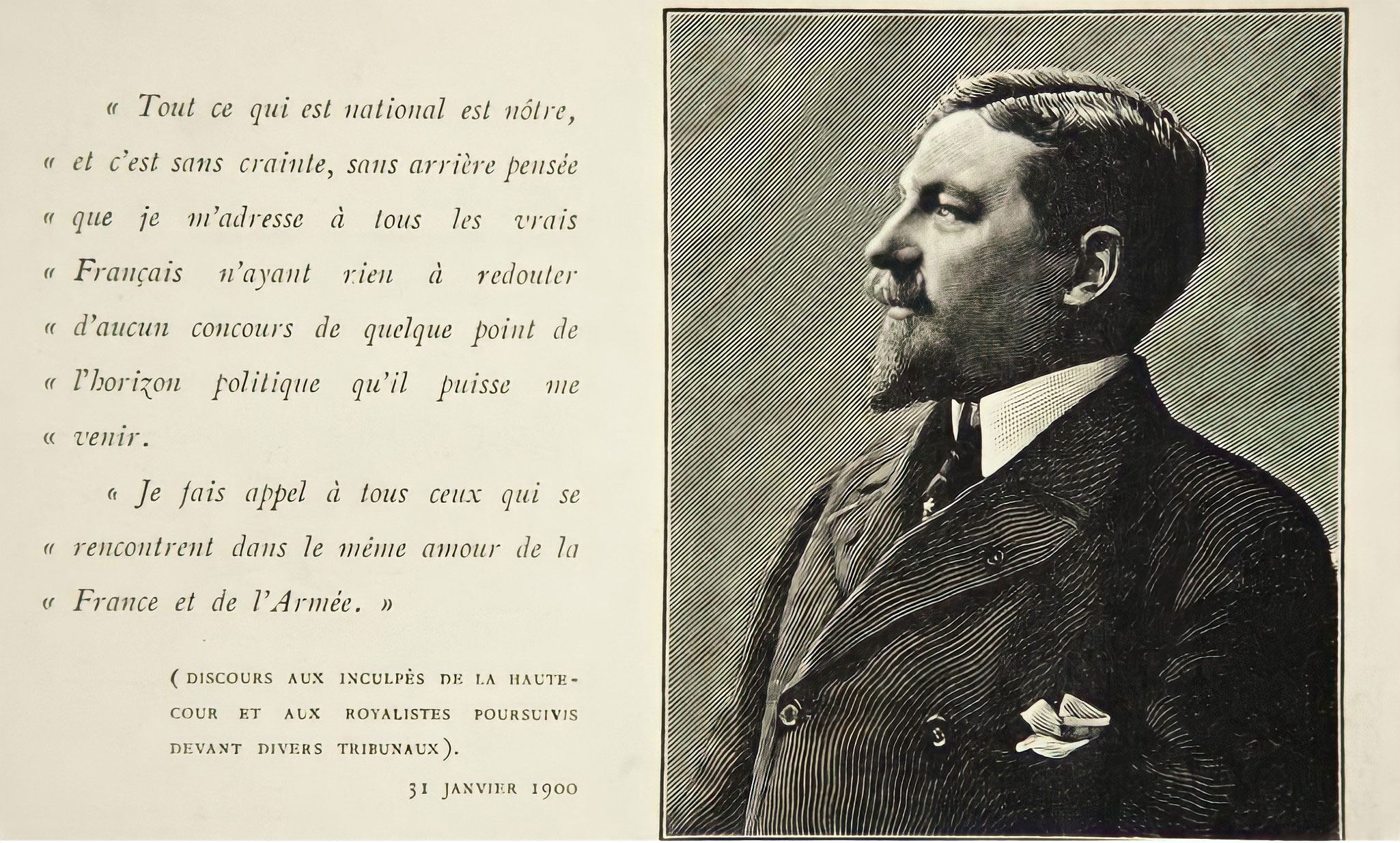 « Tout ce qui est national est nôtre, « et c'est sans crainte, sans arrière pensée « que je m'adresse à tous les vrais « Français n'ayant rien à redouter « d'aucun concours de quelque point de « l'horizon politique qu'il puisse me « venir.

« Je fais appel à tous ceux qui se « rencontrent dans le même amour de la « France et de l'Armée. »

(DISCOURS AUX INCULPÉS DE LA HAUTE-COUR ET AUX ROYALISTES POURSUIVIS DEVANT DIVERS TRIBUNAUX).

31 JANVIER 1900